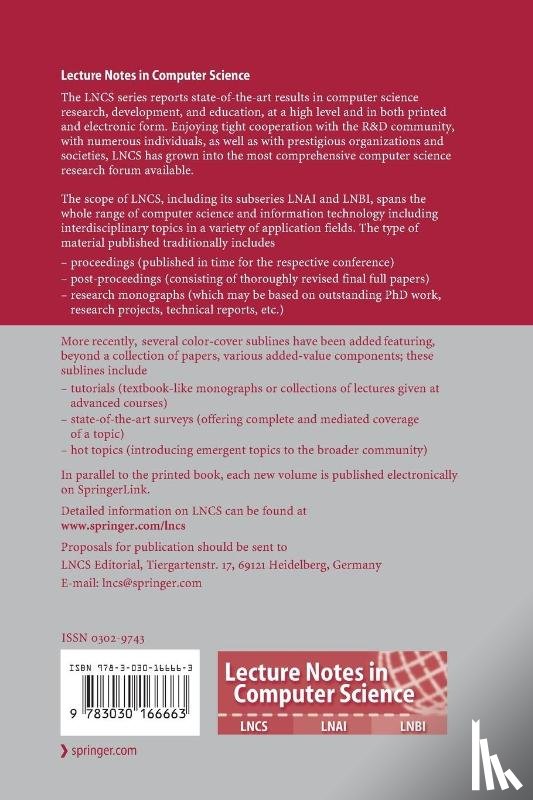 Lecture Notes in Computer Science

The LNCS series reports state-of-the-art results in computer science research, development, and education, at a high level and in both printed and electronic form. Enjoying tight cooperation with the R&D community, with numerous individuals, as well as with prestigious organizations and societies, LNCS has grown into the most comprehensive computer science research forum available.

The scope of LNCS, including its subseries LNAI and LNBI, spans the whole range of computer science and information technology including interdisciplinary topics in a variety of application fields. The type of material published traditionally includes

– proceedings (published in time for the respective conference)
– post-proceedings (consisting of thoroughly revised final full papers)
– research monographs (which may be based on outstanding PhD work, research projects, technical reports, etc.)

More recently, several color-cover sublines have been added featuring, beyond a collection of papers, various added-value components; these sublines include

– tutorials (textbook-like monographs or collections of lectures given at advanced courses)
– state-of-the-art surveys (offering complete and mediated coverage of a topic)
– hot topics (introducing emergent topics to the broader community)

In parallel to the printed book, each new volume is published electronically on SpringerLink.

Detailed information on LNCS can be found at www.springer.com/lncs

Proposals for publication should be sent to LNCS Editorial, Tiergartenstr. 17, 69121 Heidelberg, Germany E-mail: lncs@springer.com

ISSN 0302-9743

ISBN 978-3-030-16666-3

9 783030 166663

Lecture Notes in Computer Science

LNCS LNAI LNBI

springer.com